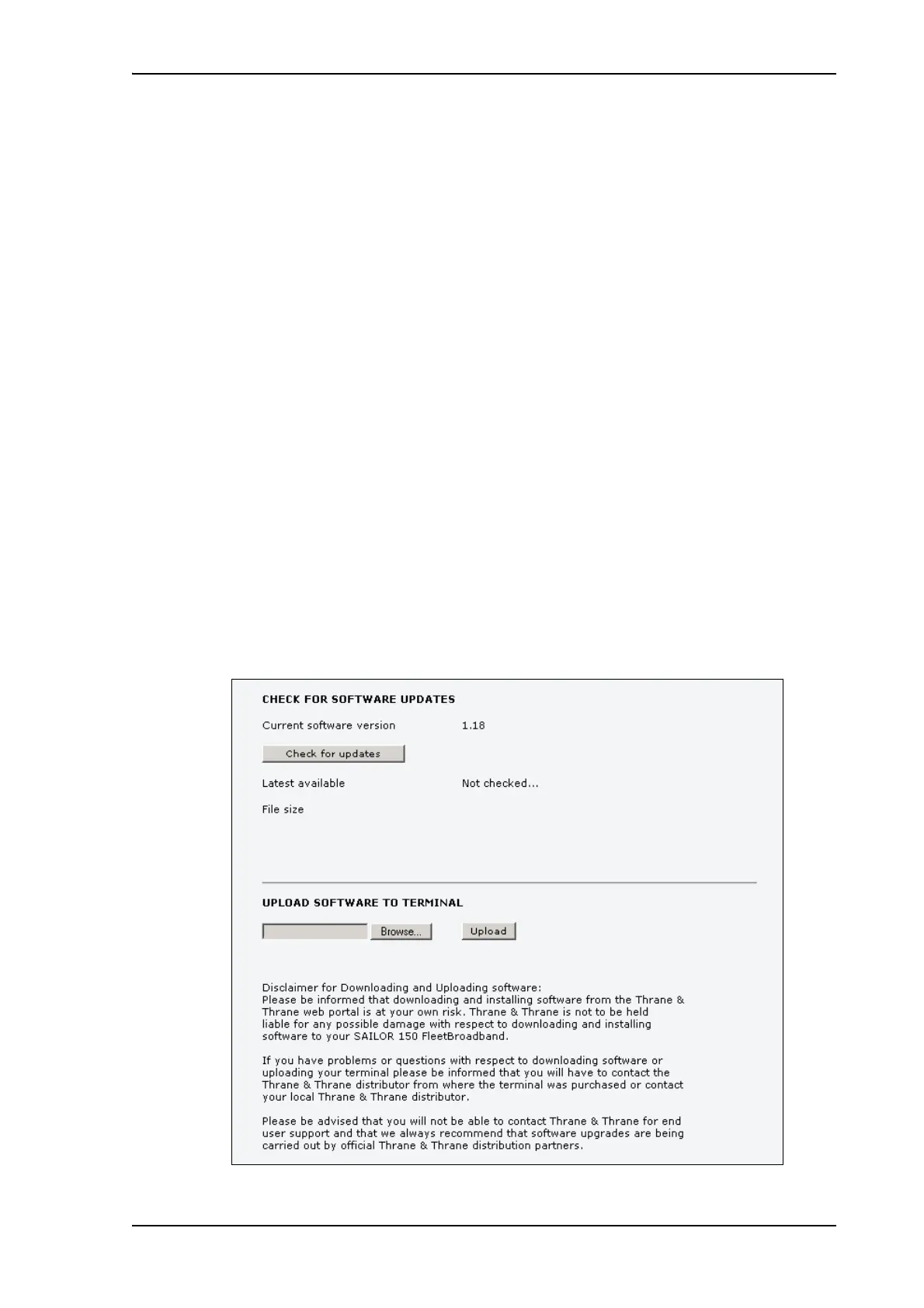 CHECK FOR SOFTWARE UPDATES

Current software version 1.18

Check for updates

Latest available Not checked...

File size

UPLOAD SOFTWARE TO TERMINAL

Browse... Upload

Disclaimer for Downloading and Uploading software:
Please be informed that downloading and installing software from the Thrane & Thrane web portal is at your own risk. Thrane & Thrane is not to be held liable for any possible damage with respect to downloading and installing software to your SAILOR 150 FleetBroadband.

If you have problems or questions with respect to downloading software or uploading your terminal please be informed that you will have to contact the Thrane & Thrane distributor from where the terminal was purchased or contact your local Thrane & Thrane distributor.

Please be advised that you will not be able to contact Thrane & Thrane for end user support and that we always recommend that software upgrades are being carried out by official Thrane & Thrane distribution partners.